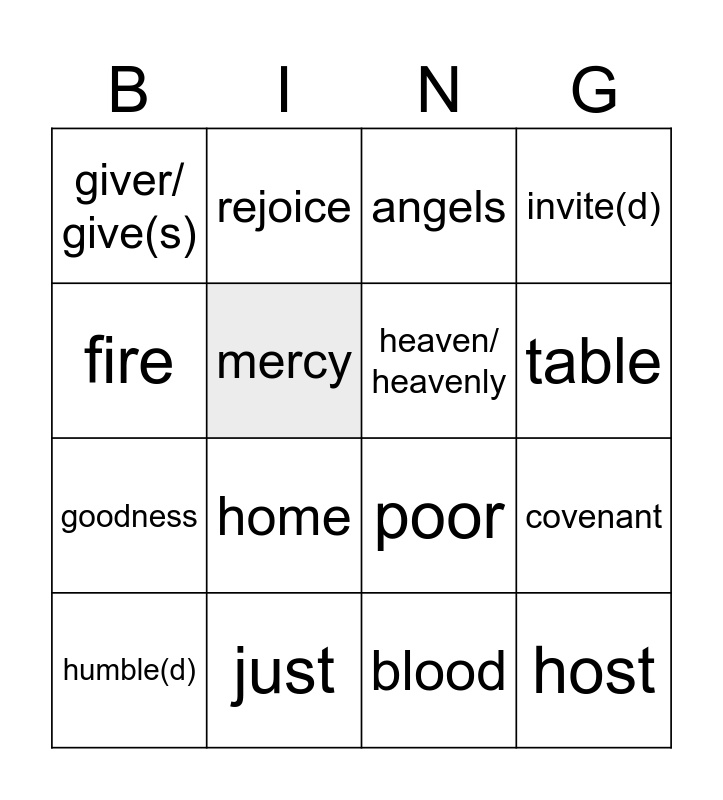 | B | I | N | G |
|---|---|---|---|
| giver/ give(s) | rejoice | angels | invite(d) |
| fire | mercy | heaven/ heavenly | table |
| goodness | home | poor | covenant |
| humble(d) | just | blood | host |